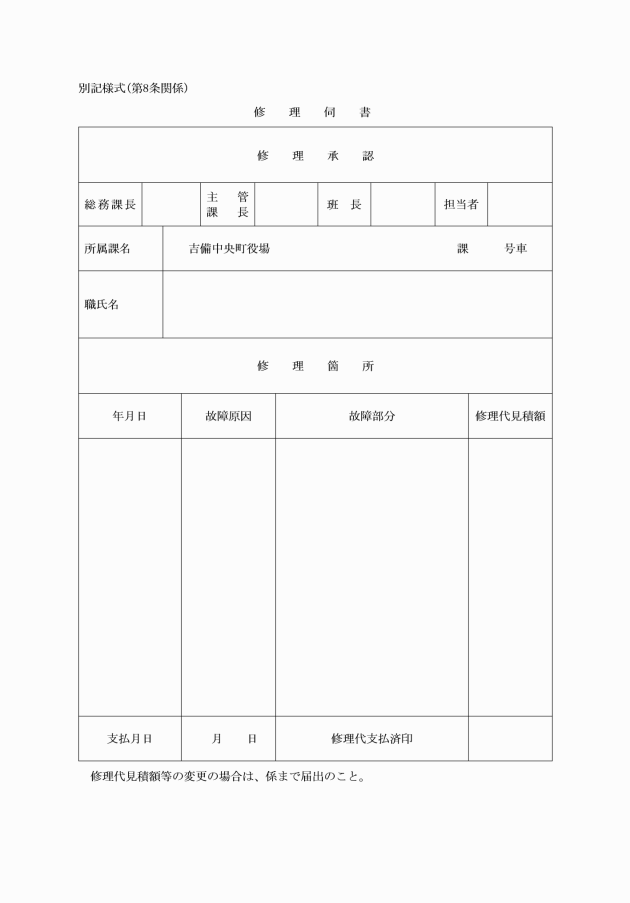 別記様式(第8条関係)

修　理　伺　書

修　理　承　認

| 総務課長 | | 主管課長 | | 班長 | | 担当者 | |
|---|---|---|---|---|---|---|---|

| 所属課名 | 吉備中央町役場　　　　課　　号車 |
|---|---|
| 職氏名 | |

修　理　箇　所

| 年月日 | 故障原因 | 故障部分 | 修理代見積額 |
|---|---|---|---|
| | | | |
| 支払月日 | 月　日 | 修理代支払済印 | |

修理代見積額等の変更の場合は、係まで届出のこと。